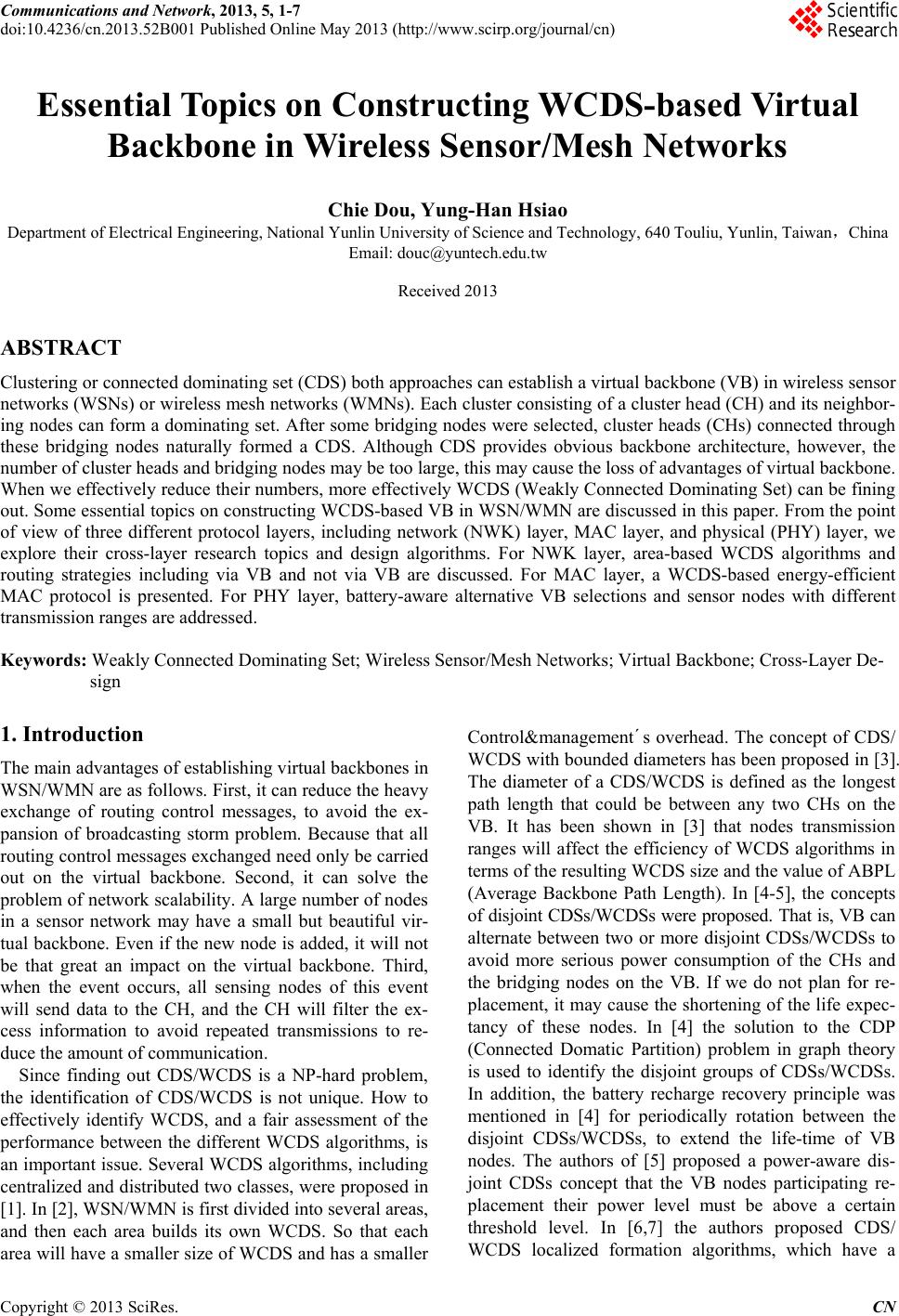 Communications and Network, 2013, 5, 1-7
doi:10.4236/cn.2013.52B001 Published Online May 2013 (http://www.scirp.org/journal/cn)

Scientific Research

Essential Topics on Constructing WCDS-based Virtual Backbone in Wireless Sensor/Mesh Networks

Chie Dou, Yung-Han Hsiao
Department of Electrical Engineering, National Yunlin University of Science and Technology, 640 Touliu, Yunlin, Taiwan，China
Email: douc@yuntech.edu.tw

Received 2013

ABSTRACT

Clustering or connected dominating set (CDS) both approaches can establish a virtual backbone (VB) in wireless sensor networks (WSNs) or wireless mesh networks (WMNs). Each cluster consisting of a cluster head (CH) and its neighboring nodes can form a dominating set. After some bridging nodes were selected, cluster heads (CHs) connected through these bridging nodes naturally formed a CDS. Although CDS provides obvious backbone architecture, however, the number of cluster heads and bridging nodes may be too large, this may cause the loss of advantages of virtual backbone. When we effectively reduce their numbers, more effectively WCDS (Weakly Connected Dominating Set) can be fining out. Some essential topics on constructing WCDS-based VB in WSN/WMN are discussed in this paper. From the point of view of three different protocol layers, including network (NWK) layer, MAC layer, and physical (PHY) layer, we explore their cross-layer research topics and design algorithms. For NWK layer, area-based WCDS algorithms and routing strategies including via VB and not via VB are discussed. For MAC layer, a WCDS-based energy-efficient MAC protocol is presented. For PHY layer, battery-aware alternative VB selections and sensor nodes with different transmission ranges are addressed.

Keywords: Weakly Connected Dominating Set; Wireless Sensor/Mesh Networks; Virtual Backbone; Cross-Layer Design

1. Introduction

The main advantages of establishing virtual backbones in WSN/WMN are as follows. First, it can reduce the heavy exchange of routing control messages, to avoid the expansion of broadcasting storm problem. Because that all routing control messages exchanged need only be carried out on the virtual backbone. Second, it can solve the problem of network scalability. A large number of nodes in a sensor network may have a small but beautiful virtual backbone. Even if the new node is added, it will not be that great an impact on the virtual backbone. Third, when the event occurs, all sensing nodes of this event will send data to the CH, and the CH will filter the excess information to avoid repeated transmissions to reduce the amount of communication.

Since finding out CDS/WCDS is a NP-hard problem, the identification of CDS/WCDS is not unique. How to effectively identify WCDS, and a fair assessment of the performance between the different WCDS algorithms, is an important issue. Several WCDS algorithms, including centralized and distributed two classes, were proposed in [1]. In [2], WSN/WMN is first divided into several areas, and then each area builds its own WCDS. So that each area will have a smaller size of WCDS and has a smaller Control&management´s overhead. The concept of CDS/WCDS with bounded diameters has been proposed in [3]. The diameter of a CDS/WCDS is defined as the longest path length that could be between any two CHs on the VB. It has been shown in [3] that nodes transmission ranges will affect the efficiency of WCDS algorithms in terms of the resulting WCDS size and the value of ABPL (Average Backbone Path Length). In [4-5], the concepts of disjoint CDSs/WCDSs were proposed. That is, VB can alternate between two or more disjoint CDSs/WCDSs to avoid more serious power consumption of the CHs and the bridging nodes on the VB. If we do not plan for replacement, it may cause the shortening of the life expectancy of these nodes. In [4] the solution to the CDP (Connected Domatic Partition) problem in graph theory is used to identify the disjoint groups of CDSs/WCDSs. In addition, the battery recharge recovery principle was mentioned in [4] for periodically rotation between the disjoint CDSs/WCDSs, to extend the life-time of VB nodes. The authors of [5] proposed a power-aware disjoint CDSs concept that the VB nodes participating replacement their power level must be above a certain threshold level. In [6,7] the authors proposed CDS/WCDS localized formation algorithms, which have a

Copyright © 2013 SciRes. CN